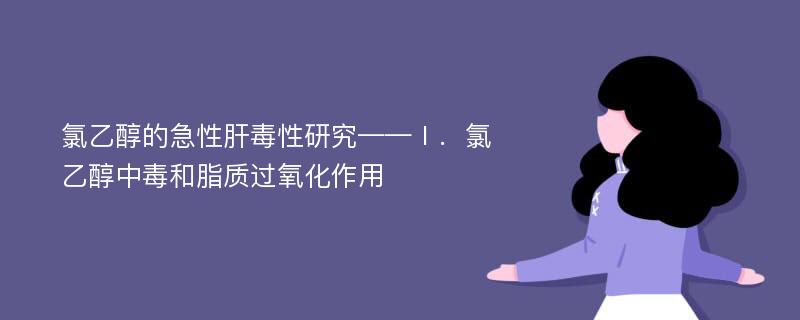 氯乙醇的急性肝毒性研究——Ⅰ．氯乙醇中毒和脂质过氧化作用